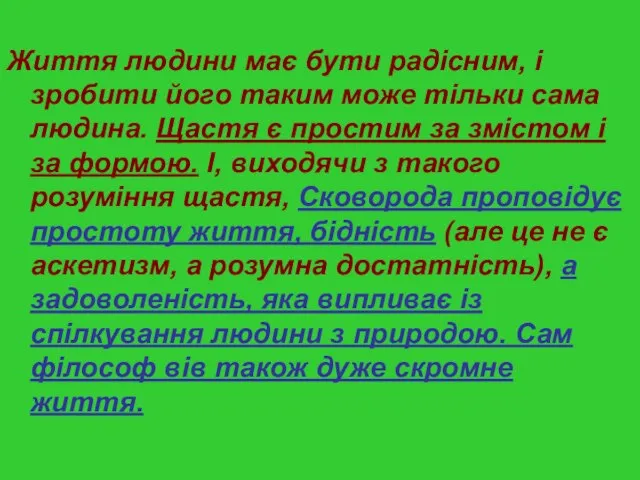 Життя людини має бути радісним, і зробити його таким може тільки сама людина. Щастя є простим за змістом і за формою. І, виходячи з такого розуміння щастя, Сковорода проповідує простоту життя, бідність (але це не є аскетизм, а розумна достатність), а задоволеність, яка випливає із спілкування людини з природою. Сам філософ вів також дуже скромне життя.